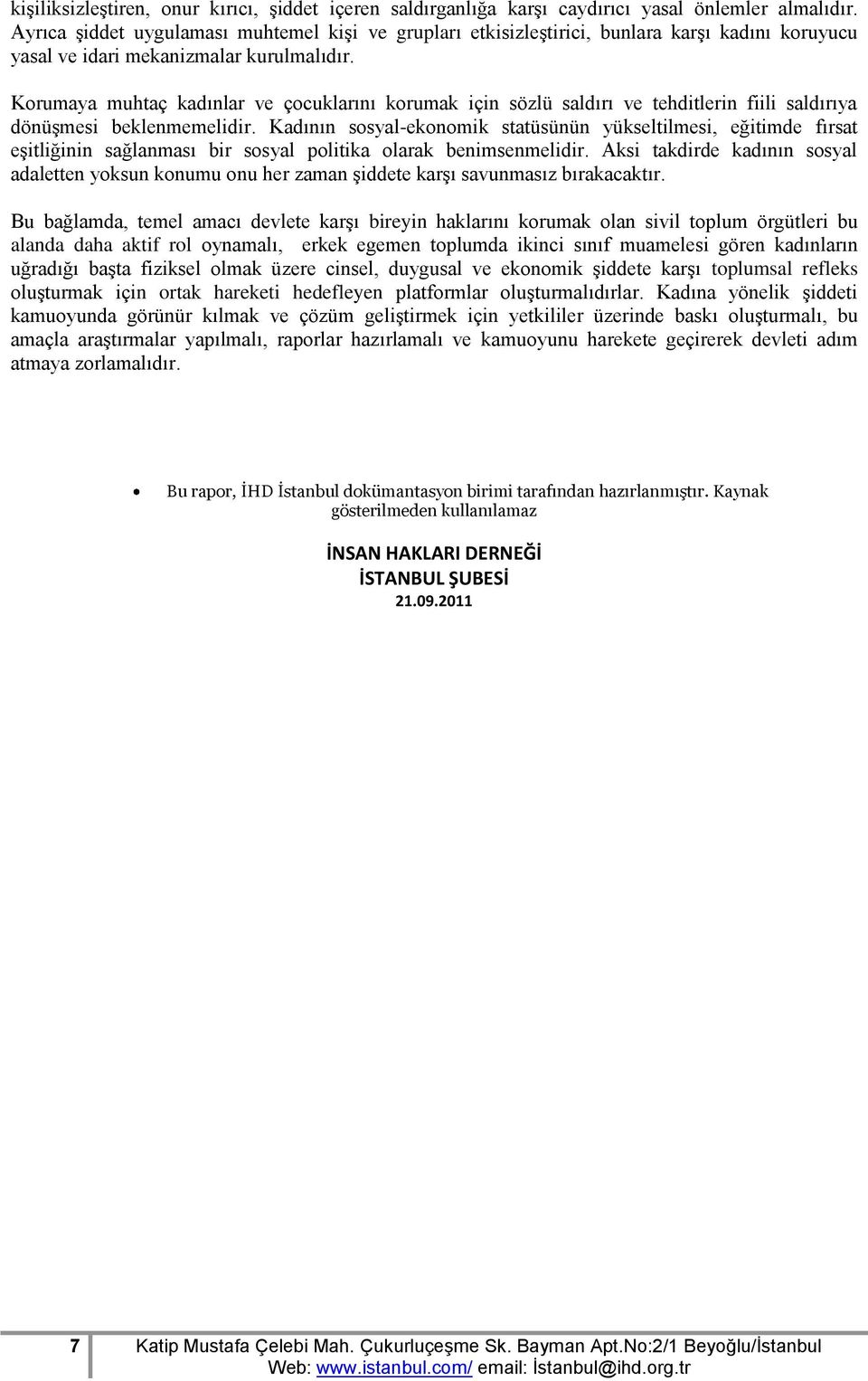 kişiliksizleştiren, onur kırıcı, şiddet içeren saldırganlığa karşı caydırıcı yasal önlemler almalıdır. Ayrıca şiddet uygulaması muhtemel kişi ve grupları etkisizleştirici, bunlara karşı kadını koruyucu yasal ve idari mekanizmalar kurulmalıdır.

Korumaya muhtaç kadınlar ve çocuklarını korumak için sözlü saldırı ve tehditlerin fiili saldırıya dönüşmesi beklenmemelidir. Kadının sosyal-ekonomik statüsünün yükseltilmesi, eğitimde fırsat eşitliğinin sağlanması bir sosyal politika olarak benimsenmelidir. Aksi takdirde kadının sosyal adaletten yoksun konumu onu her zaman şiddete karşı savunmasız bırakacaktır.

Bu bağlamda, temel amacı devlete karşı bireyin haklarını korumak olan sivil toplum örgütleri bu alanda daha aktif rol oynamalı, erkek egemen toplumda ikinci sınıf muamelesi gören kadınların uğradığı başta fiziksel olmak üzere cinsel, duygusal ve ekonomik şiddete karşı toplumsal refleks oluşturmak için ortak hareketi hedefleyen platformlar oluşturmalıdırlar. Kadına yönelik şiddeti kamuoyunda görünür kılmak ve çözüm geliştirmek için yetkililer üzerinde baskı oluşturmalı, bu amaçla araştırmalar yapılmalı, raporlar hazırlamalı ve kamuoyunu harekete geçirerek devleti adım atmaya zorlamalıdır.

• Bu rapor, İHD İstanbul dokümantasyon birimi tarafından hazırlanmıştır. Kaynak gösterilmeden kullanılamaz

İNSAN HAKLARI DERNEĞİ
İSTANBUL ŞUBESİ
21.09.2011

7 Katip Mustafa Çelebi Mah. Çukurluçeşme Sk. Bayman Apt.No:2/1 Beyoğlu/İstanbul
Web: www.istanbul.com/ email: İstanbul@ihd.org.tr